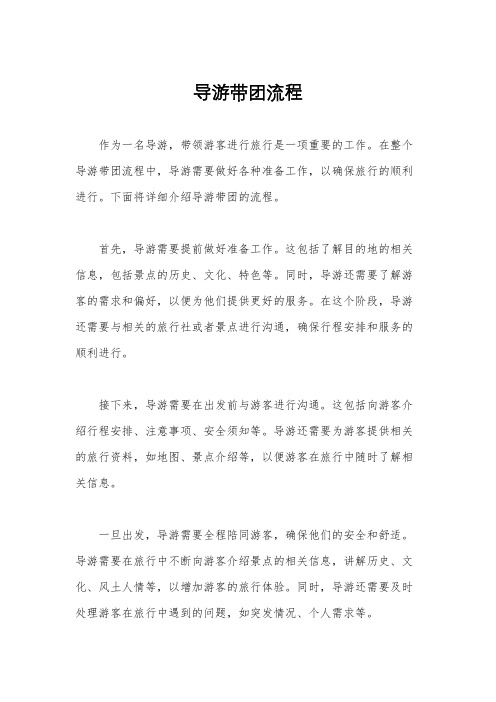 导游带团流程

作为一名导游，带领游客进行旅行是一项重要的工作。在整个导游带团流程中，导游需要做好各种准备工作，以确保旅行的顺利进行。下面将详细介绍导游带团的流程。

首先，导游需要提前做好准备工作。这包括了解目的地的相关信息，包括景点的历史、文化、特色等。同时，导游还需要了解游客的需求和偏好，以便为他们提供更好的服务。在这个阶段，导游还需要与相关的旅行社或者景点进行沟通，确保行程安排和服务的顺利进行。

接下来，导游需要在出发前与游客进行沟通。这包括向游客介绍行程安排、注意事项、安全须知等。导游还需要为游客提供相关的旅行资料，如地图、景点介绍等，以便游客在旅行中随时了解相关信息。

一旦出发，导游需要全程陪同游客，确保他们的安全和舒适。导游需要在旅行中不断向游客介绍景点的相关信息，讲解历史、文化、风土人情等，以增加游客的旅行体验。同时，导游还需要及时处理游客在旅行中遇到的问题，如突发情况、个人需求等。